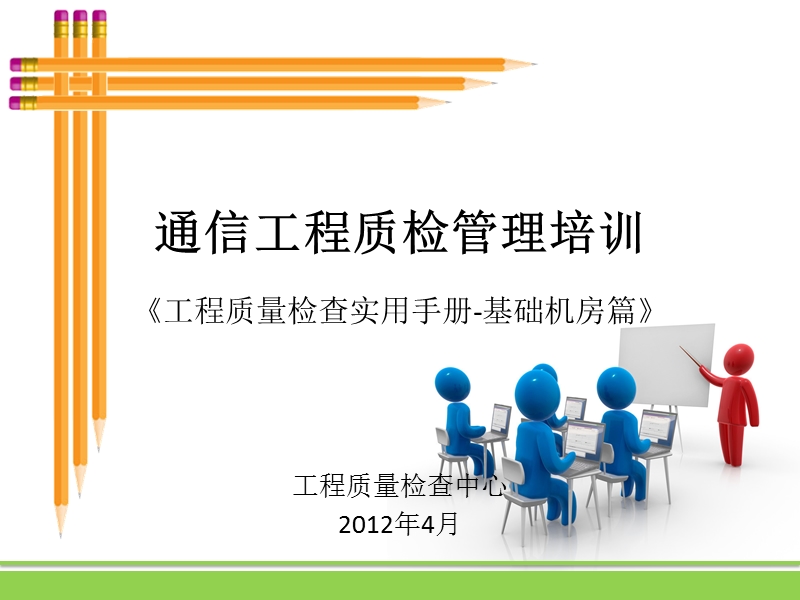 通信工程质检管理培训

《工程质量检查实用手册-基础机房篇》

工程质量检查中心
2012年4月